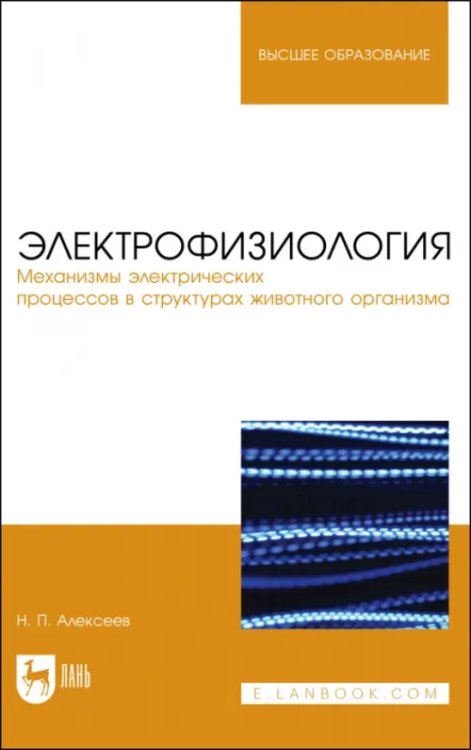 ВЫСШЕЕ ОБРАЗОВАНИЕ

ЭЛЕКТРОФИЗИОЛОГИЯ
Механизмы электрических процессов в структурах животного организма

Н. П. Алексеев

ЛАНЬ

E.LANBOOK.COM